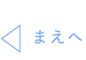 まえへ